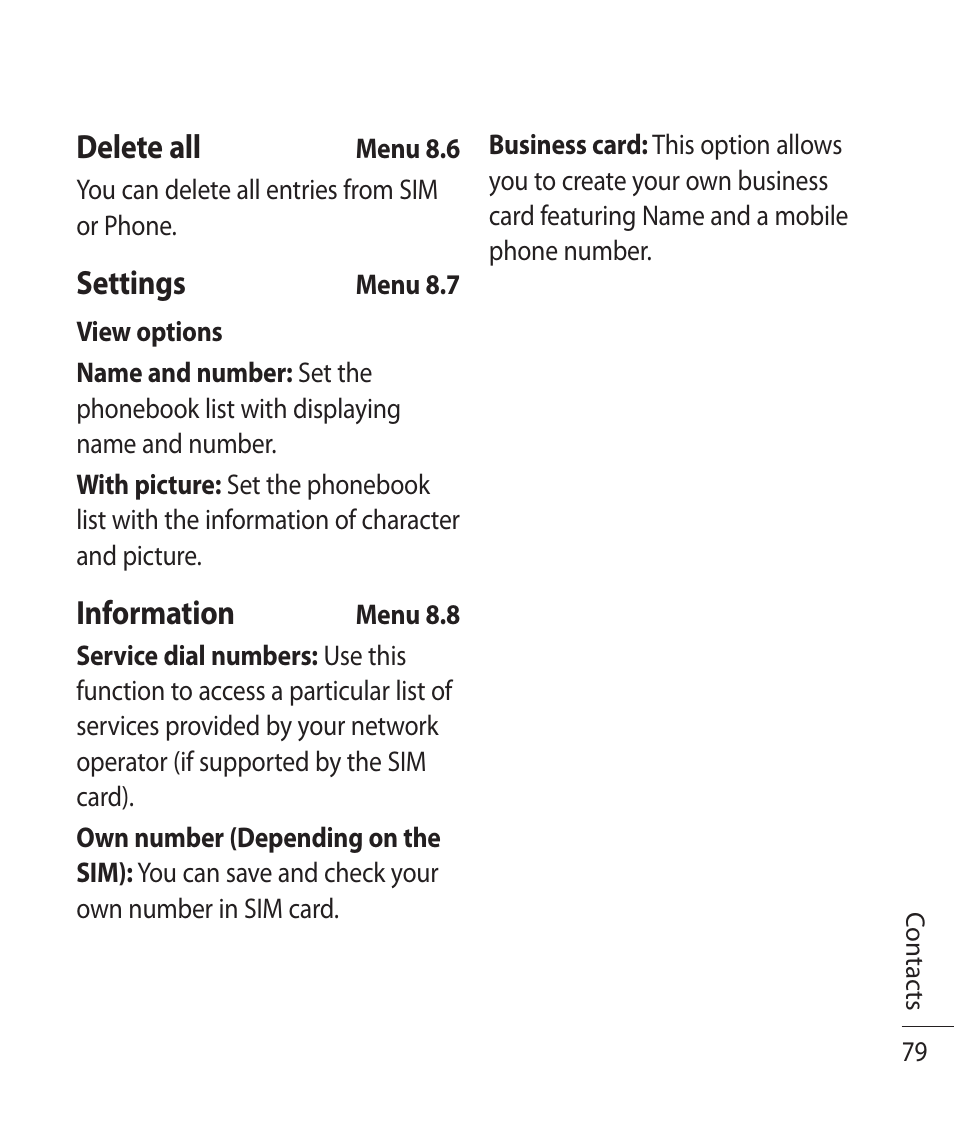 Delete all Menu 8.6

You can delete all entries from SIM or Phone.

Settings Menu 8.7

View options

Name and number: Set the phonebook list with displaying name and number.

With picture: Set the phonebook list with the information of character and picture.

Information Menu 8.8

Service dial numbers: Use this function to access a particular list of services provided by your network operator (if supported by the SIM card).

Own number (Depending on the SIM): You can save and check your own number in SIM card.

Business card: This option allows you to create your own business card featuring Name and a mobile phone number.

Contacts

79